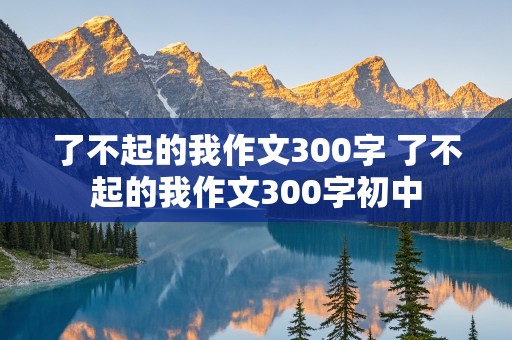 了不起的我作文300字 了不起的我作文300字初中